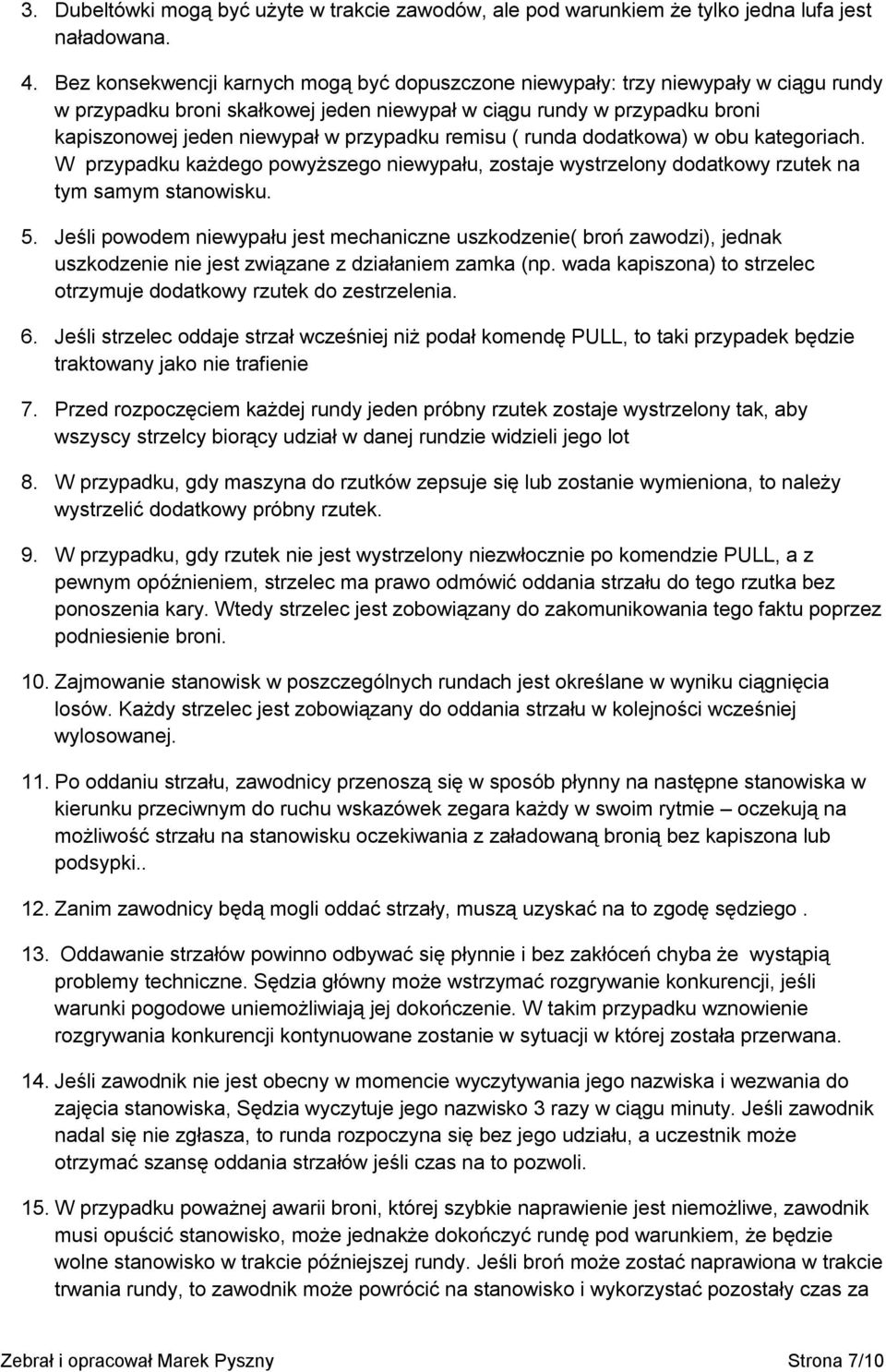 3. Dubeltówki mogą być użyte w trakcie zawodów, ale pod warunkiem że tylko jedna lufa jest naładowana.

4. Bez konsekwencji karnych mogą być dopuszczone niewypały: trzy niewypały w ciągu rundy w przypadku broni skałkowej jeden niewypał w ciągu rundy w przypadku broni kapiszonowej jeden niewypał w przypadku remisu ( runda dodatkowa) w obu kategoriach. W przypadku każdego powyższego niewypału, zostaje wystrzelony dodatkowy rzutek na tym samym stanowisku.

5. Jeśli powodem niewypału jest mechaniczne uszkodzenie( broń zawodzi), jednak uszkodzenie nie jest związane z działaniem zamka (np. wada kapiszona) to strzelec otrzymuje dodatkowy rzutek do zestrzelenia.

6. Jeśli strzelec oddaje strzał wcześniej niż podał komendę PULL, to taki przypadek będzie traktowany jako nie trafienie

7. Przed rozpoczęciem każdej rundy jeden próbny rzutek zostaje wystrzelony tak, aby wszyscy strzelcy biorący udział w danej rundzie widzieli jego lot

8. W przypadku, gdy maszyna do rzutków zepsuje się lub zostanie wymieniona, to należy wystrzelić dodatkowy próbny rzutek.

9. W przypadku, gdy rzutek nie jest wystrzelony niezwłocznie po komendzie PULL, a z pewnym opóźnieniem, strzelec ma prawo odmówić oddania strzału do tego rzutka bez ponoszenia kary. Wtedy strzelec jest zobowiązany do zakomunikowania tego faktu poprzez podniesienie broni.

10. Zajmowanie stanowisk w poszczególnych rundach jest określane w wyniku ciągnięcia losów. Każdy strzelec jest zobowiązany do oddania strzału w kolejności wcześniej wylosowanej.

11. Po oddaniu strzału, zawodnicy przenoszą się w sposób płynny na następne stanowiska w kierunku przeciwnym do ruchu wskazówek zegara każdy w swoim rytmie – oczekują na możliwość strzału na stanowisku oczekiwania z załadowaną bronią bez kapiszona lub podsypki..

12. Zanim zawodnicy będą mogli oddać strzały, muszą uzyskać na to zgodę sędziego .

13. Oddawanie strzałów powinno odbywać się płynnie i bez zakłóceń chyba że wystąpią problemy techniczne. Sędzia główny może wstrzymać rozgrywanie konkurencji, jeśli warunki pogodowe uniemożliwiają jej dokończenie. W takim przypadku wznowienie rozgrywania konkurencji kontynuowane zostanie w sytuacji w której została przerwana.

14. Jeśli zawodnik nie jest obecny w momencie wyczytywania jego nazwiska i wezwania do zajęcia stanowiska, Sędzia wyczytuje jego nazwisko 3 razy w ciągu minuty. Jeśli zawodnik nadal się nie zgłasza, to runda rozpoczyna się bez jego udziału, a uczestnik może otrzymać szansę oddania strzałów jeśli czas na to pozwoli.

15. W przypadku poważnej awarii broni, której szybkie naprawienie jest niemożliwe, zawodnik musi opuścić stanowisko, może jednakże dokończyć rundę pod warunkiem, że będzie wolne stanowisko w trakcie późniejszej rundy. Jeśli broń może zostać naprawiona w trakcie trwania rundy, to zawodnik może powrócić na stanowisko i wykorzystać pozostały czas za

Zebrał i opracował Marek Pyszny Strona 7/10